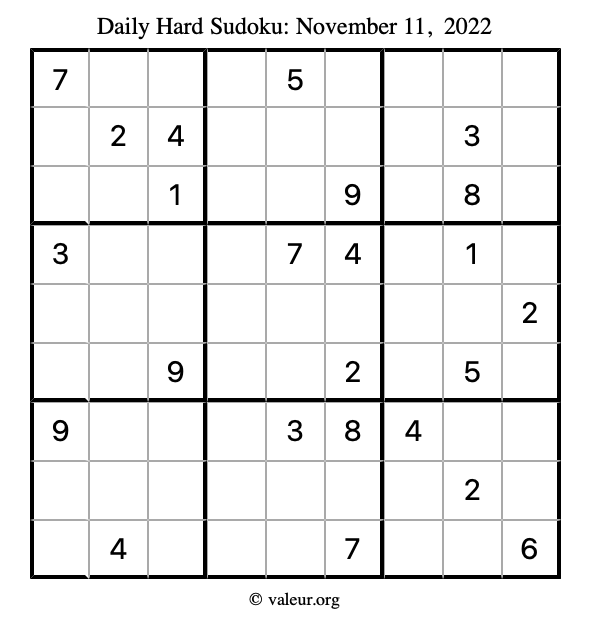 Daily Hard Sudoku: November 11, 2022

| | | | | | | | | |
|---|---|---|---|---|---|---|---|---|
| 7 | | | | 5 | | | | |
| | 2 | 4 | | | | | 3 | |
| | | 1 | | | 9 | | 8 | |
| 3 | | | | 7 | 4 | | 1 | |
| | | | | | | | | 2 |
| | | 9 | | | 2 | | 5 | |
| 9 | | | | 3 | 8 | 4 | | |
| | | | | | | | 2 | |
| | 4 | | | | 7 | | | 6 |

© valeur.org